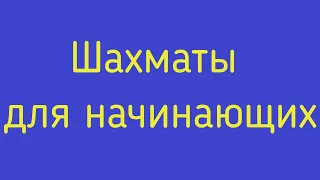 Шахматы
для начинающих